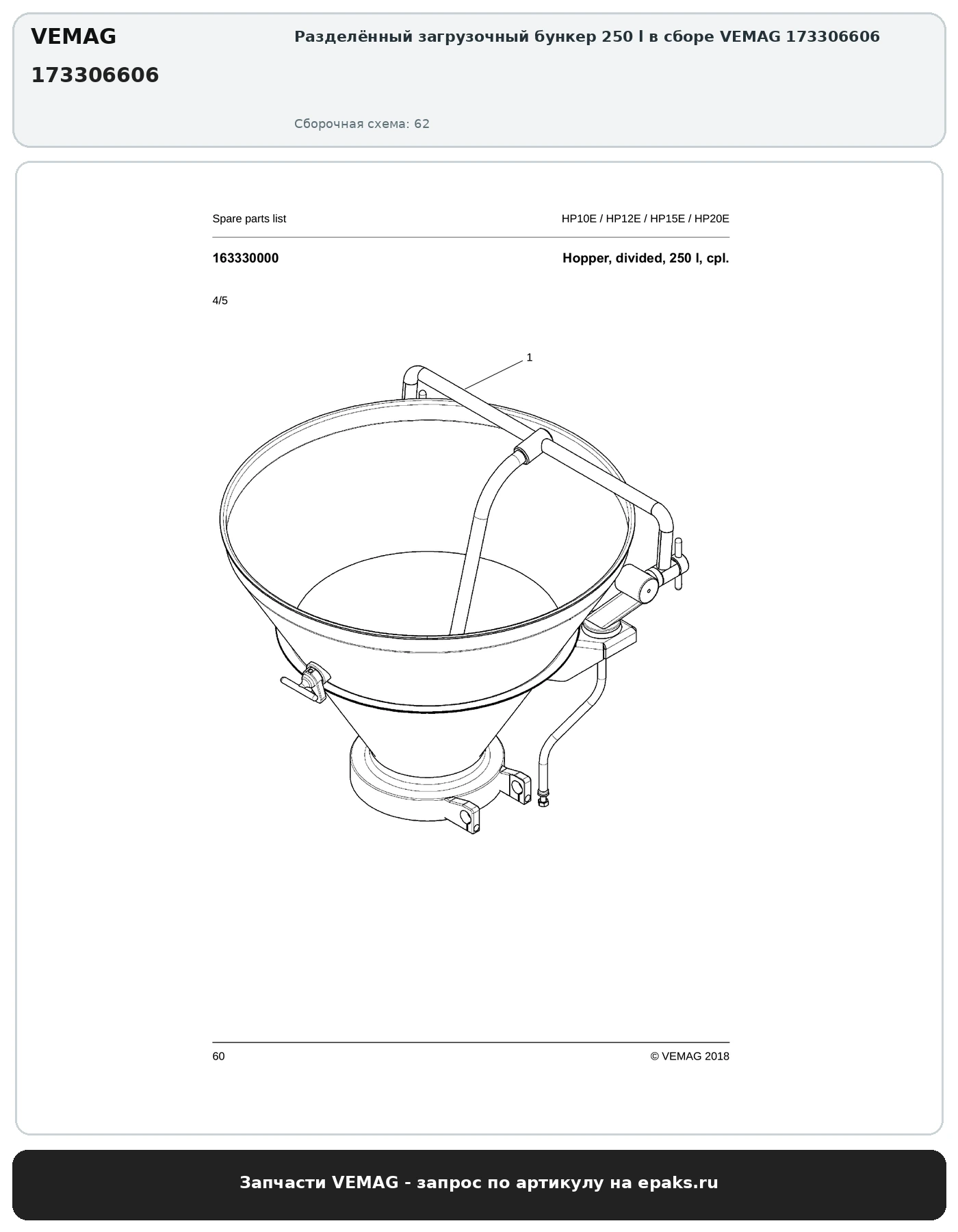 VEMAG

173306606

Разделённый загрузочный бункер 250 l в сборе VEMAG 173306606

Сборочная схема: 62

Spare parts list

HP10E / HP12E / HP15E / HP20E

163330000

Hopper, divided, 250 l, cpl.

4/5

1

60

© VEMAG 2018

Запчасти VEMAG - запрос по артикулу на epaks.ru